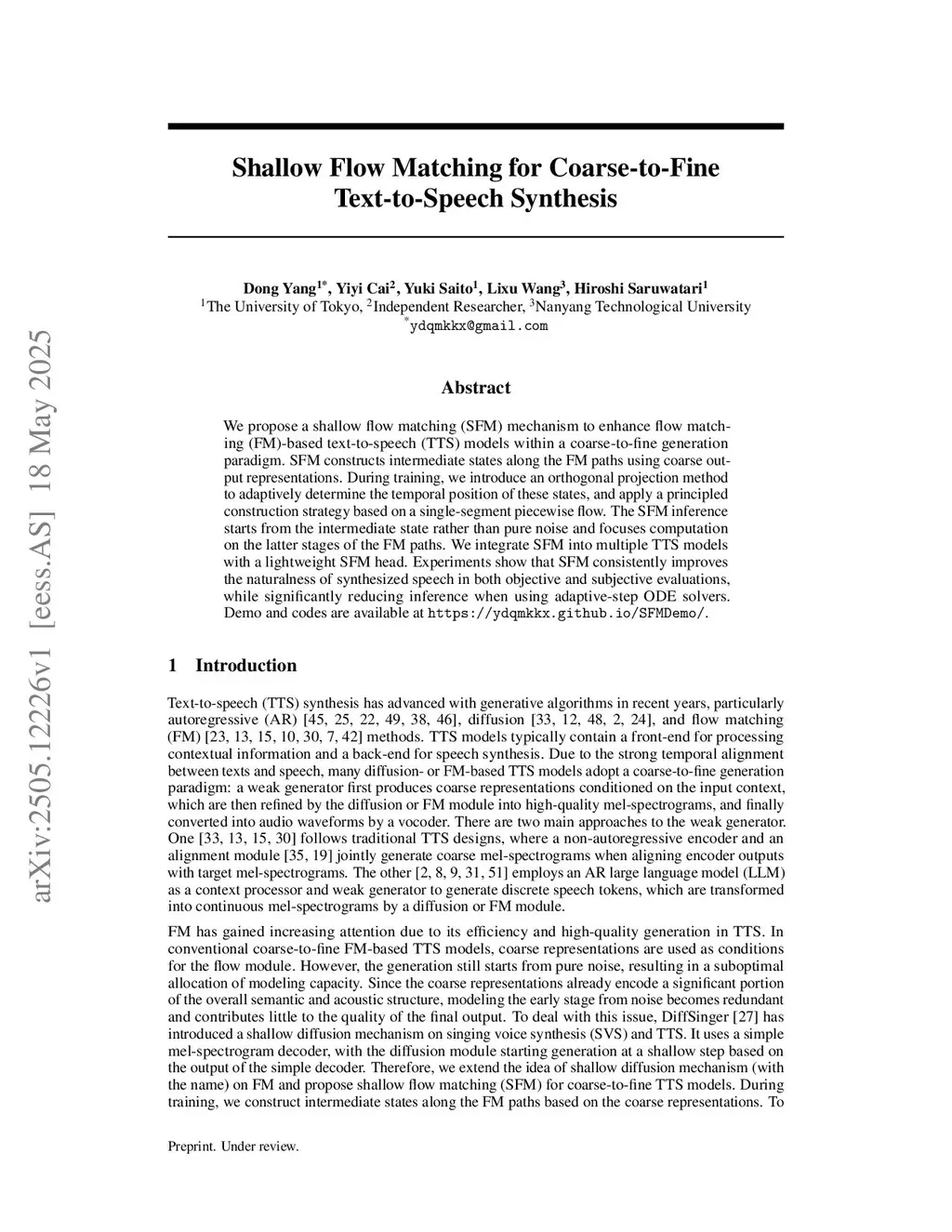 arXiv:2505.12226v1 [eess.AS] 18 May 2025

Shallow Flow Matching for Coarse-to-Fine Text-to-Speech Synthesis

Dong Yang$^{1*}$, Yiyi Cai$^{2}$, Yuki Saito$^{1}$, Lixu Wang$^{3}$, Hiroshi Saruwatari$^{1}$
$^{1}$The University of Tokyo, $^{2}$Independent Researcher, $^{3}$Nanyang Technological University
$^{*}$ydqmkkx@gmail.com

Abstract

We propose a shallow flow matching (SFM) mechanism to enhance flow matching (FM)-based text-to-speech (TTS) models within a coarse-to-fine generation paradigm. SFM constructs intermediate states along the FM paths using coarse output representations. During training, we introduce an orthogonal projection method to adaptively determine the temporal position of these states, and apply a principled construction strategy based on a single-segment piecewise flow. The SFM inference starts from the intermediate state rather than pure noise and focuses computation on the latter stages of the FM paths. We integrate SFM into multiple TTS models with a lightweight SFM head. Experiments show that SFM consistently improves the naturalness of synthesized speech in both objective and subjective evaluations, while significantly reducing inference when using adaptive-step ODE solvers. Demo and codes are available at https://ydqmkkx.github.io/SFMDemo/.

1 Introduction

Text-to-speech (TTS) synthesis has advanced with generative algorithms in recent years, particularly autoregressive (AR) [45, 25, 22, 49, 38, 46], diffusion [33, 12, 48, 2, 24], and flow matching (FM) [23, 13, 15, 10, 30, 7, 42] methods. TTS models typically contain a front-end for processing contextual information and a back-end for speech synthesis. Due to the strong temporal alignment between texts and speech, many diffusion- or FM-based TTS models adopt a coarse-to-fine generation paradigm: a weak generator first produces coarse representations conditioned on the input context, which are then refined by the diffusion or FM module into high-quality mel-spectrograms, and finally converted into audio waveforms by a vocoder. There are two main approaches to the weak generator. One [33, 13, 15, 30] follows traditional TTS designs, where a non-autoregressive encoder and an alignment module [35, 19] jointly generate coarse mel-spectrograms when aligning encoder outputs with target mel-spectrograms. The other [2, 8, 9, 31, 51] employs an AR large language model (LLM) as a context processor and weak generator to generate discrete speech tokens, which are transformed into continuous mel-spectrograms by a diffusion or FM module.

FM has gained increasing attention due to its efficiency and high-quality generation in TTS. In conventional coarse-to-fine FM-based TTS models, coarse representations are used as conditions for the flow module. However, the generation still starts from pure noise, resulting in a suboptimal allocation of modeling capacity. Since the coarse representations already encode a significant portion of the overall semantic and acoustic structure, modeling the early stage from noise becomes redundant and contributes little to the quality of the final output. To deal with this issue, DiffSinger [27] has introduced a shallow diffusion mechanism on singing voice synthesis (SVS) and TTS. It uses a simple mel-spectrogram decoder, with the diffusion module starting generation at a shallow step based on the output of the simple decoder. Therefore, we extend the idea of shallow diffusion mechanism (with the name) on FM and propose shallow flow matching (SFM) for coarse-to-fine TTS models. During training, we construct intermediate states along the FM paths based on the coarse representations. To

Preprint. Under review.